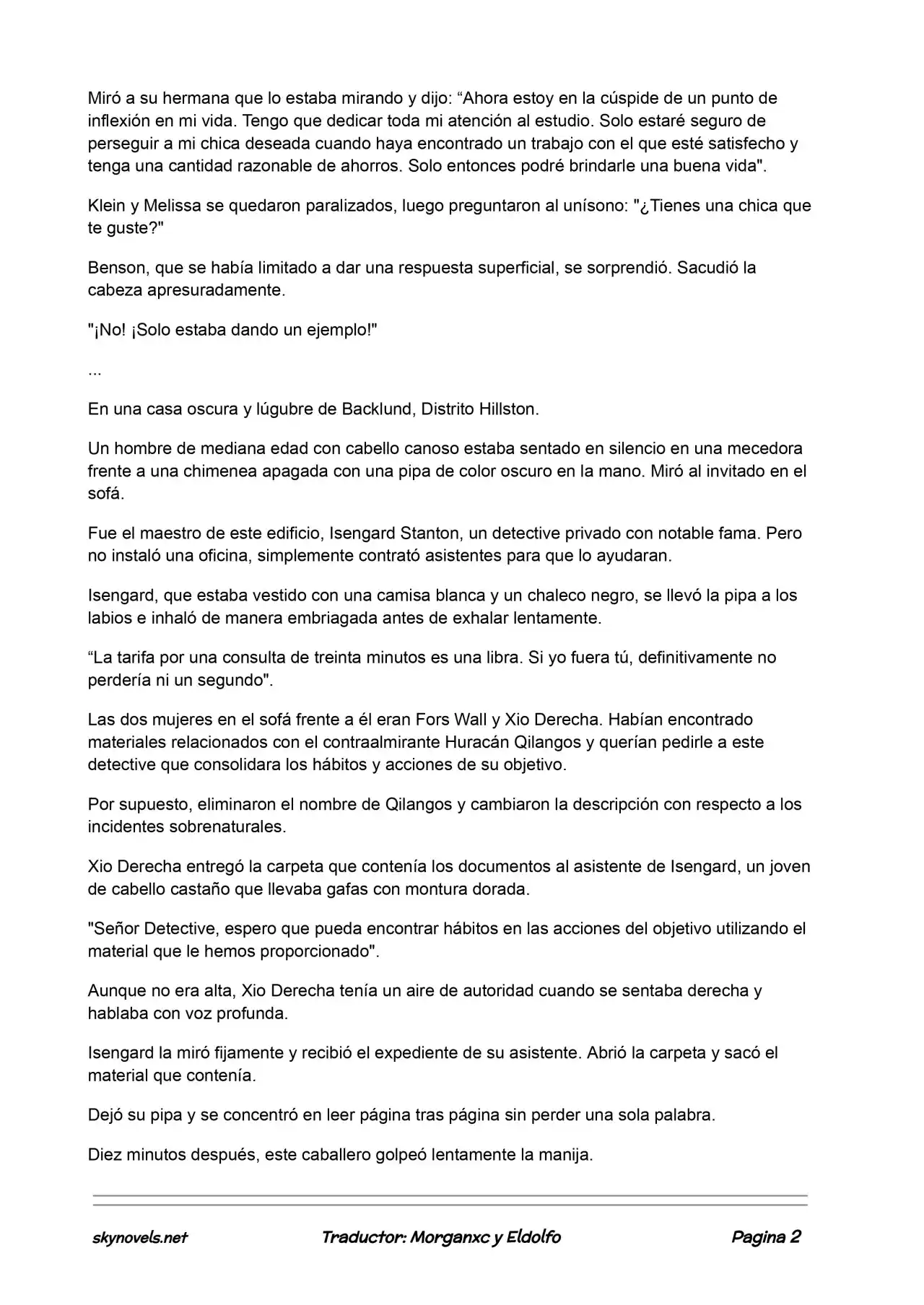 Miró a su hermana que lo estaba mirando y dijo: "Ahora estoy en la cúspide de un punto de inflexión en mi vida. Tengo que dedicar toda mi atención al estudio. Solo estaré seguro de perseguir a mi chica deseada cuando haya encontrado un trabajo con el que esté satisfecho y tenga una cantidad razonable de ahorros. Solo entonces podré brindarle una buena vida".

Klein y Melissa se quedaron paralizados, luego preguntaron al unísono: "¿Tienes una chica que te guste?"

Benson, que se había limitado a dar una respuesta superficial, se sorprendió. Sacudió la cabeza apresuradamente.

"¡No! ¡Solo estaba dando un ejemplo!"

...

En una casa oscura y lúgubre de Backlund, Distrito Hillston.

Un hombre de mediana edad con cabello canoso estaba sentado en silencio en una mecedora frente a una chimenea apagada con una pipa de color oscuro en la mano. Miró al invitado en el sofá.

Fue el maestro de este edificio, Isengard Stanton, un detective privado con notable fama. Pero no instaló una oficina, simplemente contrató asistentes para que lo ayudaran.

Isengard, que estaba vestido con una camisa blanca y un chaleco negro, se llevó la pipa a los labios e inhaló de manera embriagada antes de exhalar lentamente.

"La tarifa por una consulta de treinta minutos es una libra. Si yo fuera tú, definitivamente no perdería ni un segundo".

Las dos mujeres en el sofá frente a él eran Fors Wall y Xio Derecha. Habían encontrado materiales relacionados con el contraalmirante Huracán Qilangos y querían pedirle a este detective que consolidara los hábitos y acciones de su objetivo.

Por supuesto, eliminaron el nombre de Qilangos y cambiaron la descripción con respecto a los incidentes sobrenaturales.

Xio Derecha entregó la carpeta que contenía los documentos al asistente de Isengard, un joven de cabello castaño que llevaba gafas con montura dorada.

"Señor Detective, espero que pueda encontrar hábitos en las acciones del objetivo utilizando el material que le hemos proporcionado".

Aunque no era alta, Xio Derecha tenía un aire de autoridad cuando se sentaba derecha y hablaba con voz profunda.

Isengard la miró fijamente y recibió el expediente de su asistente. Abrió la carpeta y sacó el material que contenía.

Dejó su pipa y se concentró en leer página tras página sin perder una sola palabra.

Diez minutos después, este caballero golpeó lentamente la manija.

skynovels.net Traductor: Morganxc y Eldolfo Pagina 2